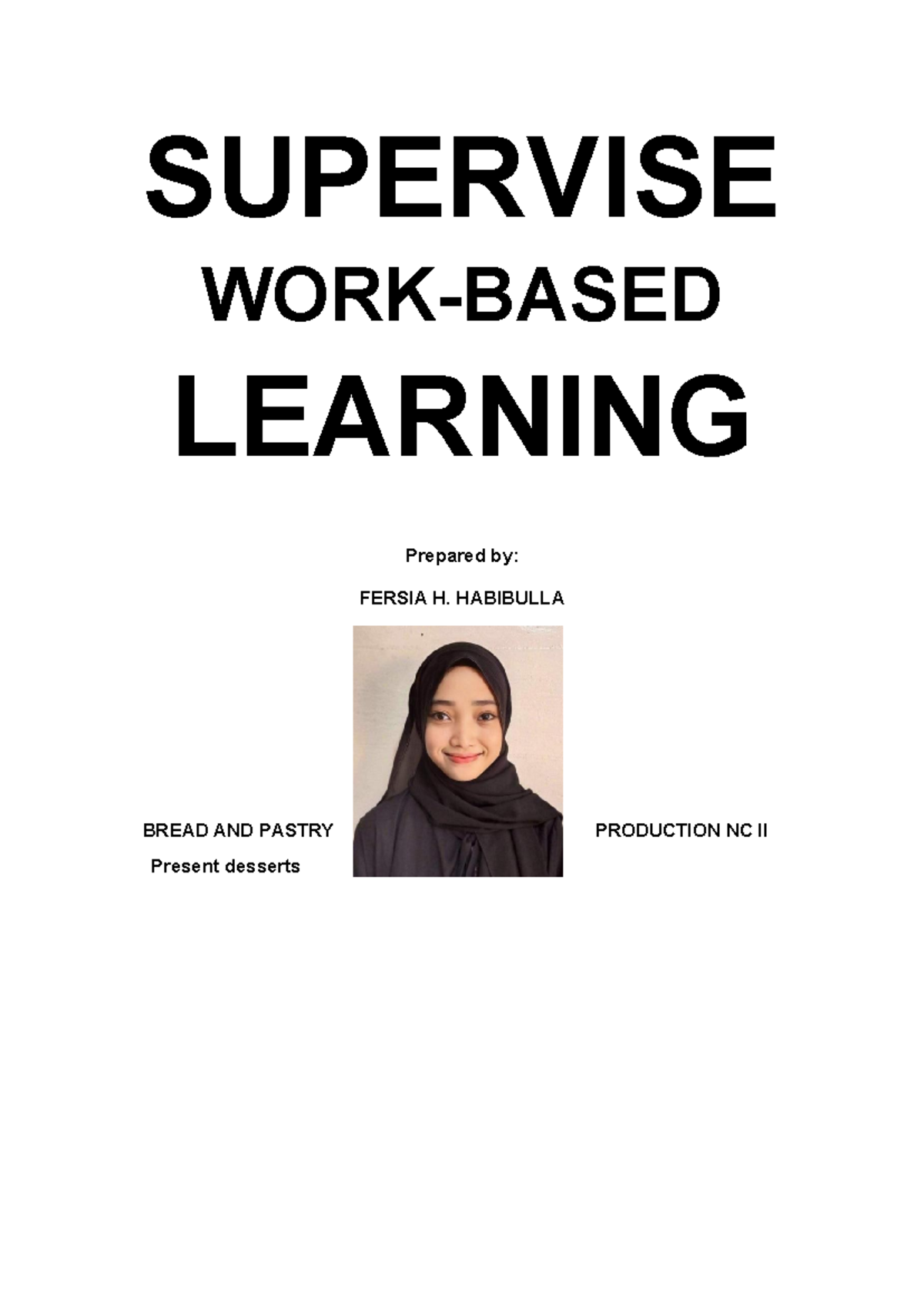 SUPERVISE

WORK-BASED

LEARNING

Prepared by:

FERSIA H. HABIBULLA

BREAD AND PASTRY PRODUCTION NC II

Present desserts